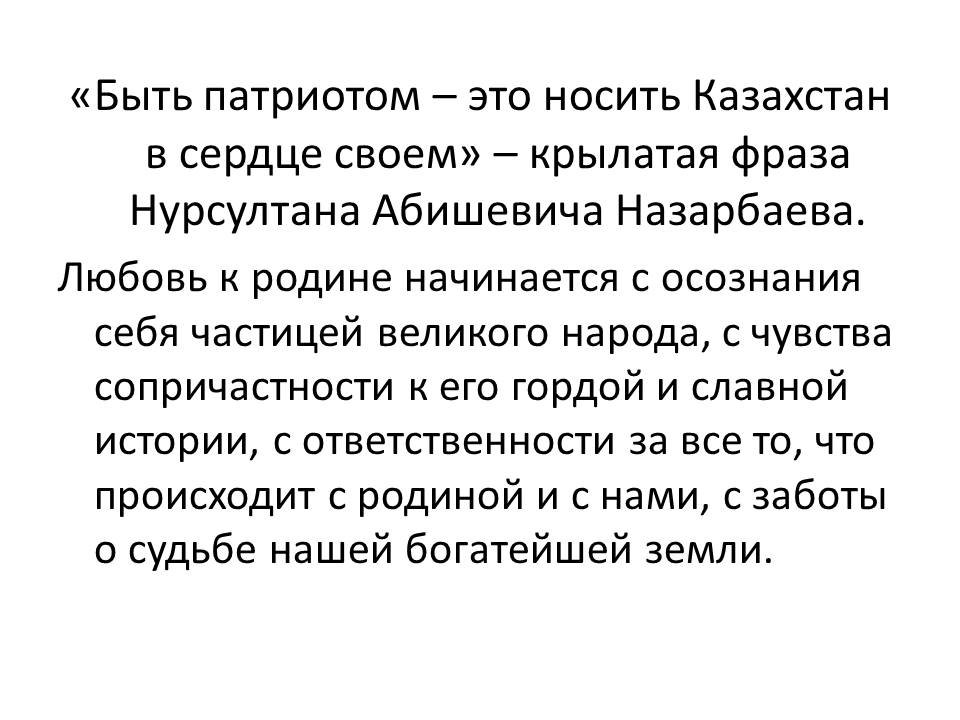 «Быть патриотом – это носить Казахстан в сердце своем» – крылатая фраза Нурсултана Абишевича Назарбаева.

Любовь к родине начинается с осознания себя частицей великого народа, с чувства сопричастности к его гордой и славной истории, с ответственности за все то, что происходит с родиной и с нами, с заботы о судьбе нашей богатейшей земли.